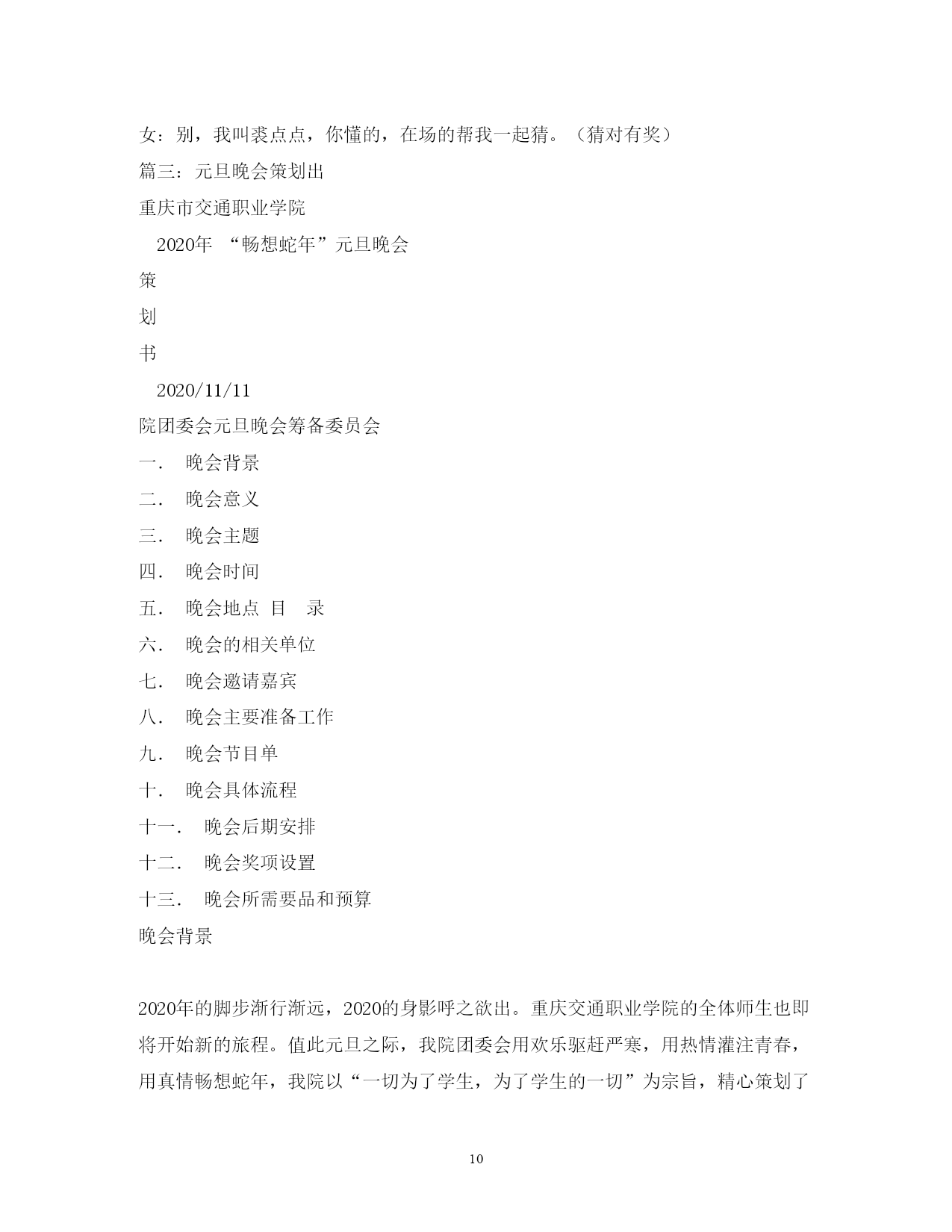 女：别，我叫裘点点，你懂的，在场的帮我一起猜。（猜对有奖）

篇三：元旦晚会策划出

重庆市交通职业学院

2020年 “畅想蛇年”元旦晚会

策

划

书

2020/11/11

院团委会元旦晚会筹备委员会

一． 晚会背景

二． 晚会意义

三． 晚会主题

四． 晚会时间

五． 晚会地点 目 录

六． 晚会的相关单位

七． 晚会邀请嘉宾

八． 晚会主要准备工作

九． 晚会节目单

十． 晚会具体流程

十一． 晚会后期安排

十二． 晚会奖项设置

十三． 晚会所需要品和预算

晚会背景

2020年的脚步渐行渐远，2020的身影呼之欲出。重庆交通职业学院的全体师生也即将开始新的旅程。值此元旦之际，我院团委会用欢乐驱赶严寒，用热情灌注青春，用真情畅想蛇年，我院以“一切为了学生，为了学生的一切”为宗旨，精心策划了

10